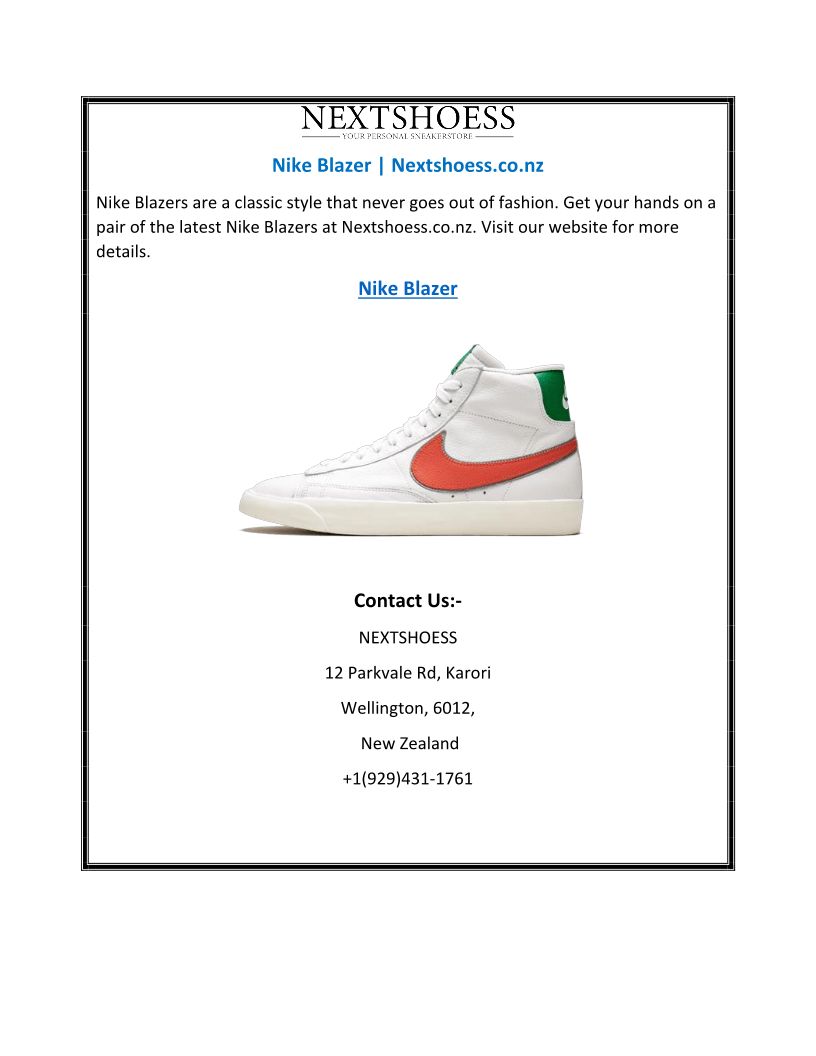 NEXTSHOESS
YOUR PERSONAL SNEAKERSTORE

Nike Blazer | Nextshoess.co.nz

Nike Blazers are a classic style that never goes out of fashion. Get your hands on a pair of the latest Nike Blazers at Nextshoess.co.nz. Visit our website for more details.

Nike Blazer

Contact Us:-

NEXTSHOESS

12 Parkvale Rd, Karori

Wellington, 6012,

New Zealand

+1(929)431-1761